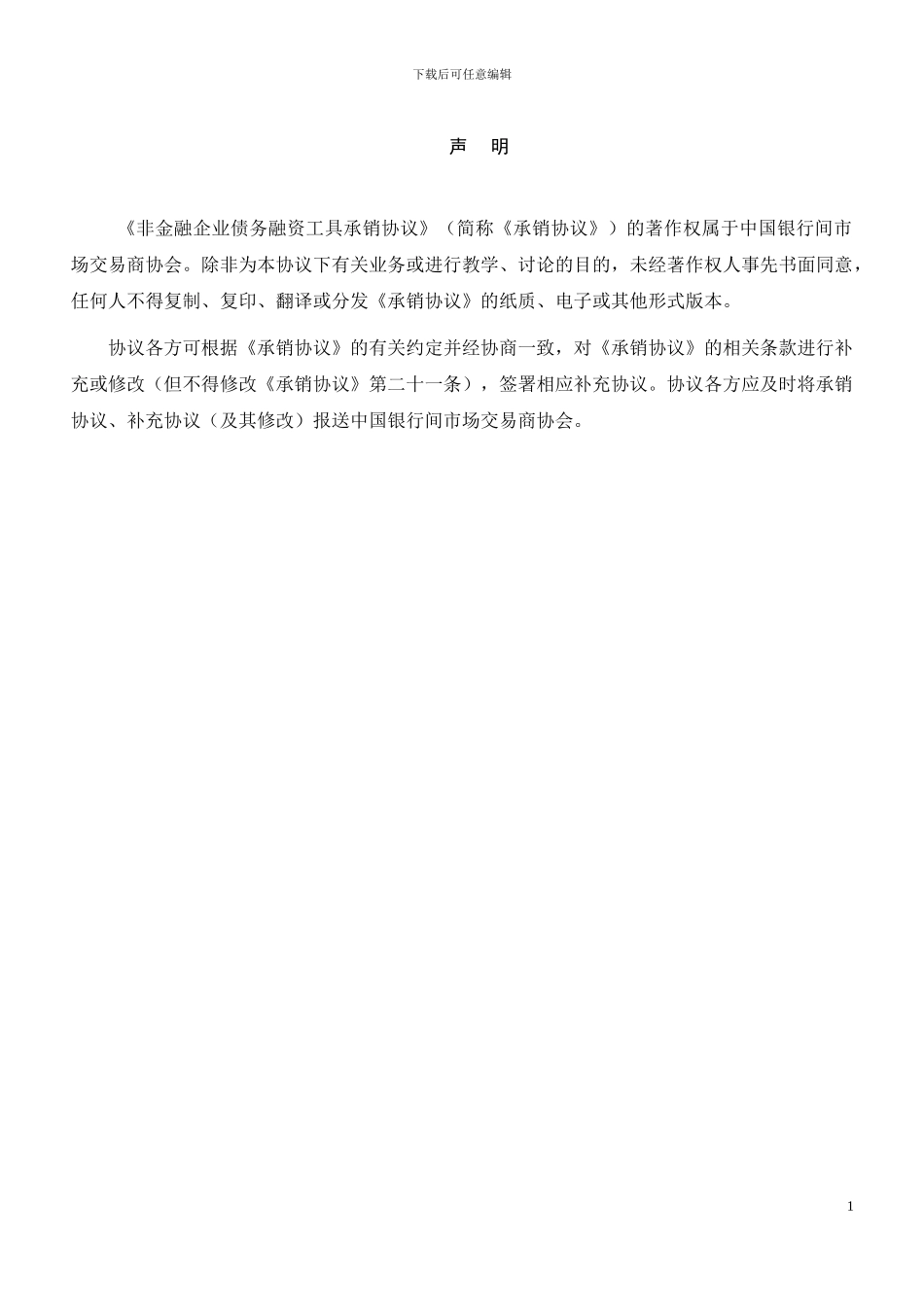 下载后可任意编辑

声 明

《非金融企业债务融资工具承销协议》（简称《承销协议》）的著作权属于中国银行间市场交易商协会。除非为本协议下有关业务或进行教学、讨论的目的，未经著作权人事先书面同意，任何人不得复制、复印、翻译或分发《承销协议》的纸质、电子或其他形式版本。

协议各方可根据《承销协议》的有关约定并经协商一致，对《承销协议》的相关条款进行补充或修改（但不得修改《承销协议》第二十一条），签署相应补充协议。协议各方应及时将承销协议、补充协议（及其修改）报送中国银行间市场交易商协会。

1